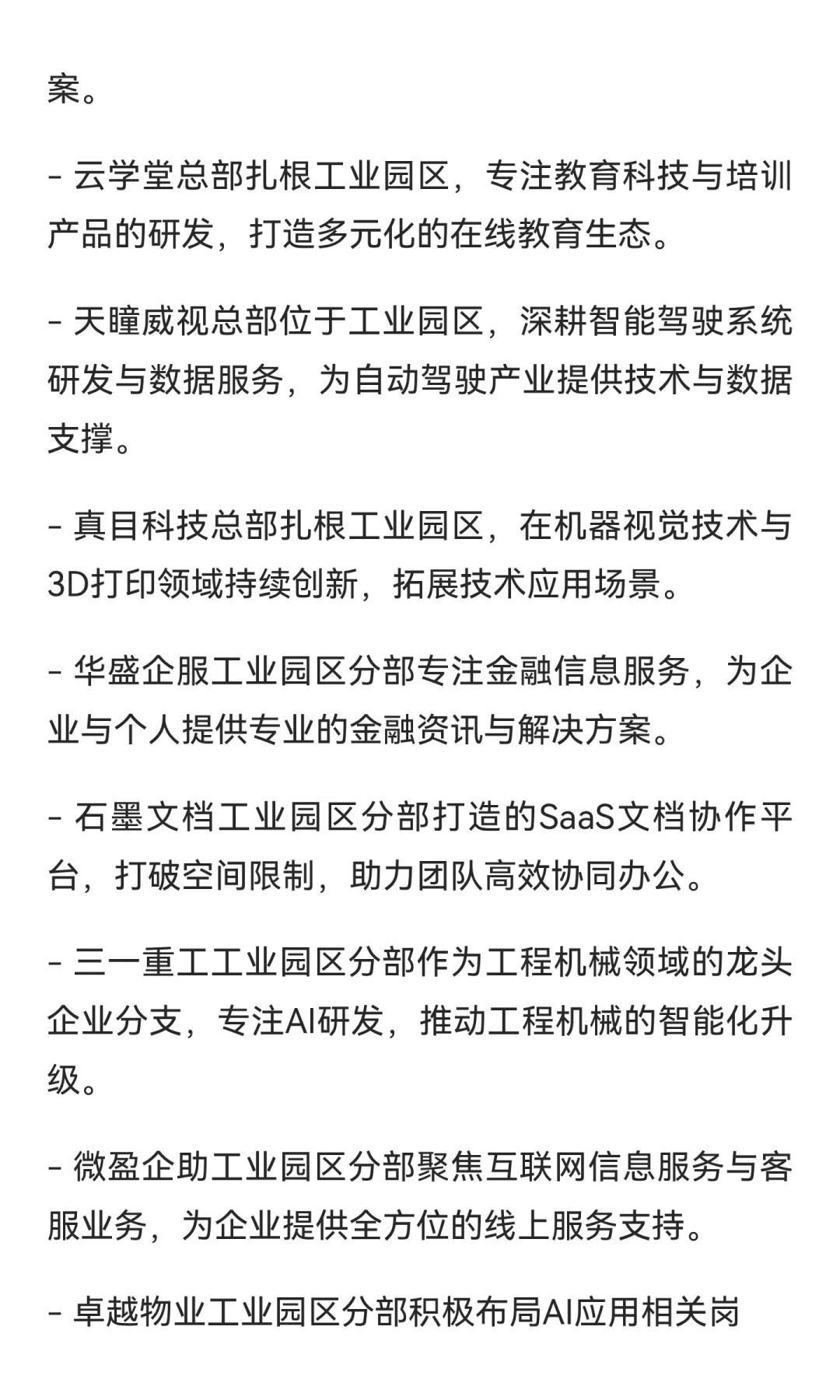 案。

- 云学堂总部扎根工业园区，专注教育科技与培训产品的研发，打造多元化的在线教育生态。

- 天瞳威视总部位于工业园区，深耕智能驾驶系统研发与数据服务，为自动驾驶产业提供技术与数据支撑。

- 真目科技总部扎根工业园区，在机器视觉技术与3D打印领域持续创新，拓展技术应用场景。

- 华盛企服工业园区分部专注金融信息服务，为企业与个人提供专业的金融资讯与解决方案。

- 石墨文档工业园区分部打造的SaaS文档协作平台，打破空间限制，助力团队高效协同办公。

- 三一重工工业园区分部作为工程机械领域的龙头企业分支，专注AI研发，推动工程机械的智能化升级。

- 微盈企助工业园区分部聚焦互联网信息服务与客服业务，为企业提供全方位的线上服务支持。

- 卓越物业工业园区分部积极布局AI应用相关岗